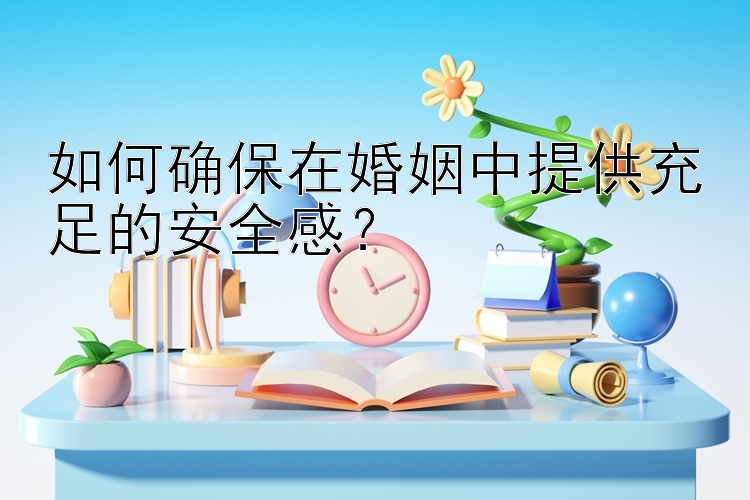 如何确保在婚姻中提供充足的安全感？